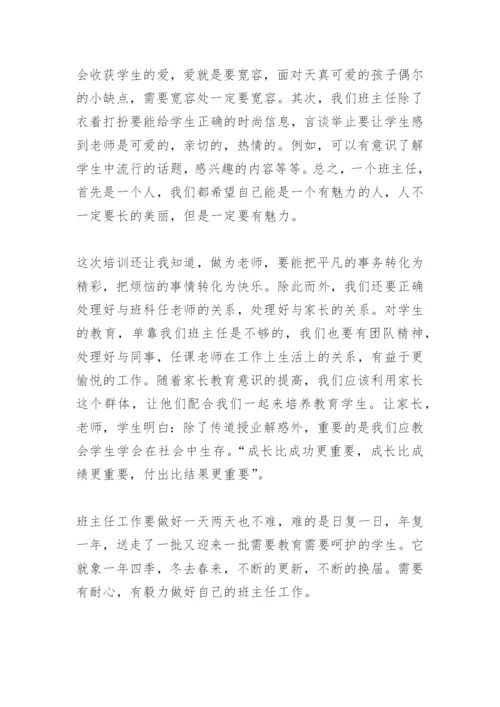 会收获学生的爱，爱就是要宽容，面对天真可爱的孩子偶尔的小缺点，需要宽容处一定要宽容。其次，我们班主任除了衣着打扮要能给学生正确的时尚信息，言谈举止要让学生感到老师是可爱的，亲切的，热情的。例如，可以有意识了解学生中流行的话题，感兴趣的内容等等。总之，一个班主任，首先是一个人，我们都希望自己能是一个有魅力的人，人不一定要长的美丽，但是一定要有魅力。

这次培训还让我知道，做为老师，要能把平凡的事务转化为精彩，把烦恼的事情转化为快乐。除此而外，我们还要正确处理好与班科任老师的关系，处理好与家长的关系。对学生的教育，单靠我们班主任是不够的，我们也要有团队精神，处理好与同事，任课老师在工作上生活上的关系，有益于更愉悦的工作。随着家长教育意识的提高，我们应该利用家长这个群体，让他们配合我们一起来培养教育学生。让家长，老师，学生明白：除了传道授业解惑外，重要的是我们应教会学生学会在社会中生存。“成长比成功更重要，成长比成绩更重要，付出比结果更重要”。

班主任工作要做好一天两天也不难，难的是日复一日，年复一年，送走了一批又迎来一批需要教育需要呵护的学生。它就象一年四季，冬去春来，不断的更新，不断的换届。需要有耐心，有毅力做好自己的班主任工作。